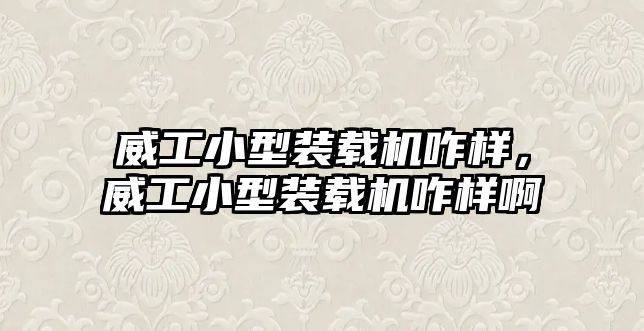 威工小型装载机咋样，威工小型装载机咋样啊